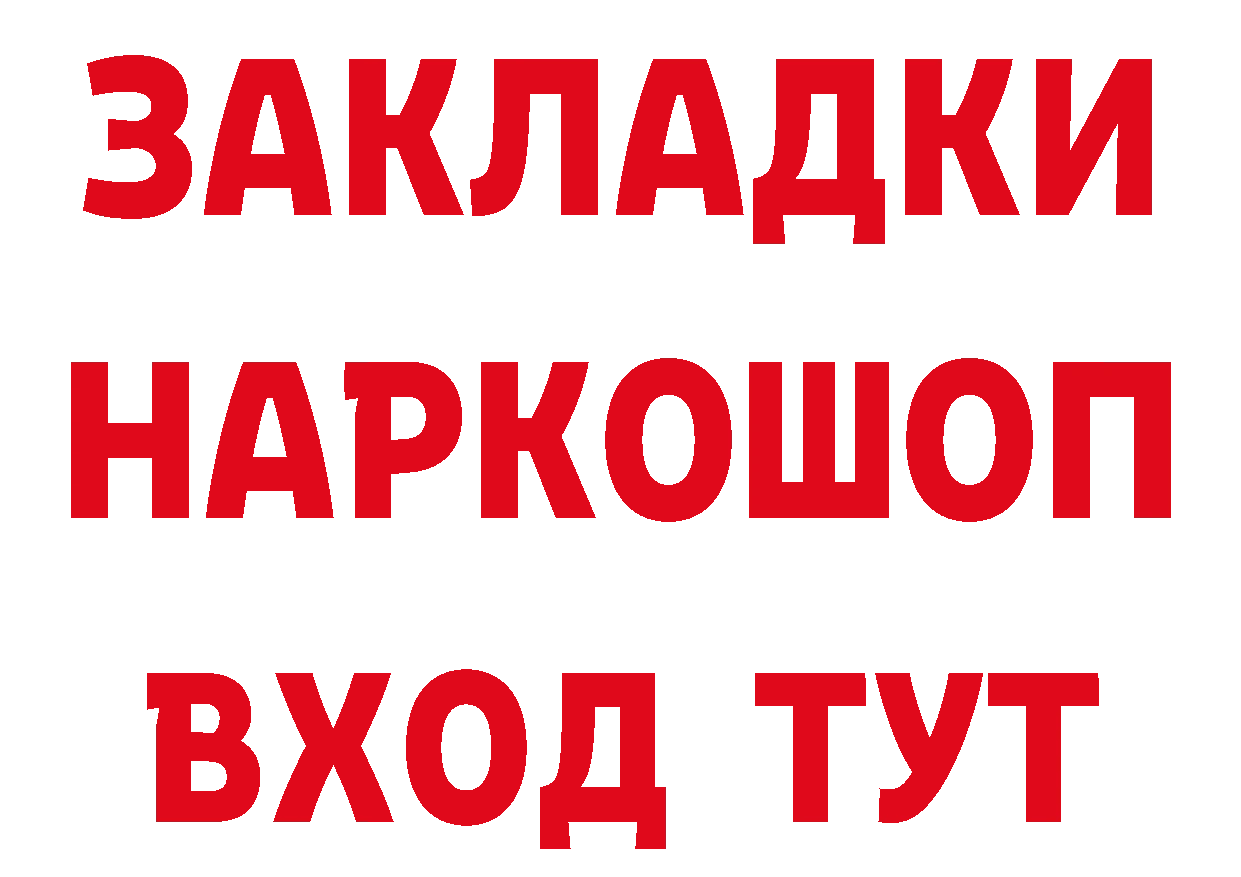 ЗАКЛАДКИ НАРКОШОП ВХОД ТУТ